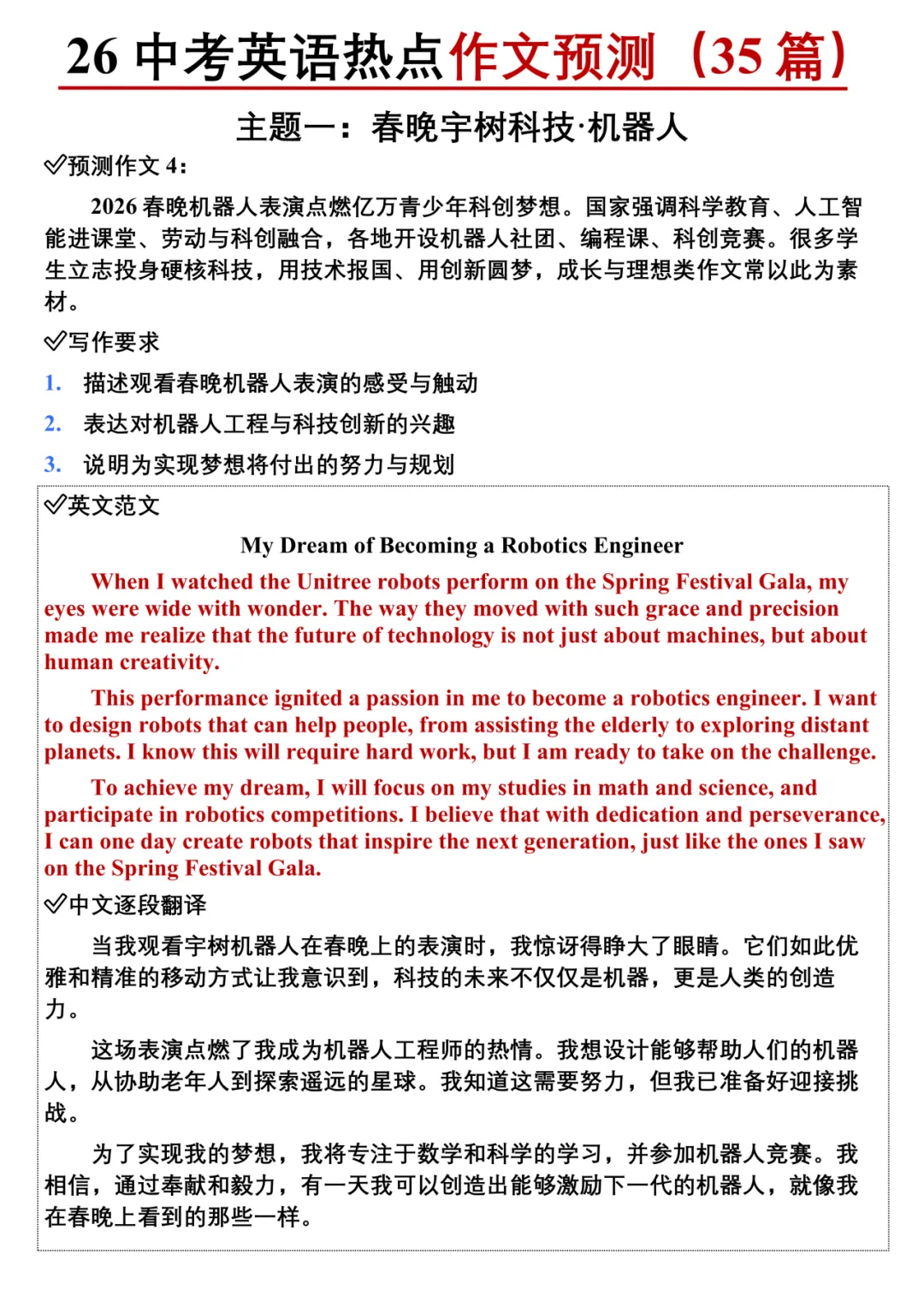 26 中考英语热点作文预测（35 篇）

主题一：春晚宇树科技·机器人

✅预测作文 4：

2026 春晚机器人表演点燃亿万青少年科创梦想。国家强调科学教育、人工智能进课堂、劳动与科创融合，各地开设机器人社团、编程课、科创竞赛。很多学生立志投身硬核科技，用技术报国、用创新圆梦，成长与理想类作文常以此为素材。

✅写作要求

1. 描述观看春晚机器人表演的感受与触动
2. 表达对机器人工程与科技创新的兴趣
3. 说明为实现梦想将付出的努力与规划

✅英文范文

My Dream of Becoming a Robotics Engineer

When I watched the Unitree robots perform on the Spring Festival Gala, my eyes were wide with wonder. The way they moved with such grace and precision made me realize that the future of technology is not just about machines, but about human creativity.

This performance ignited a passion in me to become a robotics engineer. I want to design robots that can help people, from assisting the elderly to exploring distant planets. I know this will require hard work, but I am ready to take on the challenge.

To achieve my dream, I will focus on my studies in math and science, and participate in robotics competitions. I believe that with dedication and perseverance, I can one day create robots that inspire the next generation, just like the ones I saw on the Spring Festival Gala.

✅中文逐段翻译

当我观看宇树机器人在春晚上的表演时，我惊讶得睁大了眼睛。它们如此优雅和精准的移动方式让我意识到，科技的未来不仅仅是机器，更是人类的创造力。

这场表演点燃了我成为机器人工程师的热情。我想设计能够帮助人们的机器人，从协助老年人到探索遥远的星球。我知道这需要努力，但我已准备好迎接挑战。

为了实现我的梦想，我将专注于数学和科学的学习，并参加机器人竞赛。我相信，通过奉献和毅力，有一天我可以创造出能够激励下一代的机器人，就像我在春晚上看到的那些一样。